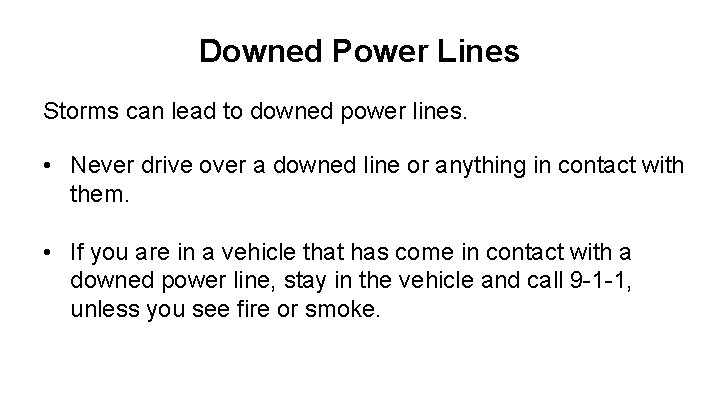 Downed Power Lines

Storms can lead to downed power lines.

• Never drive over a downed line or anything in contact with them.

• If you are in a vehicle that has come in contact with a downed power line, stay in the vehicle and call 9-1-1, unless you see fire or smoke.